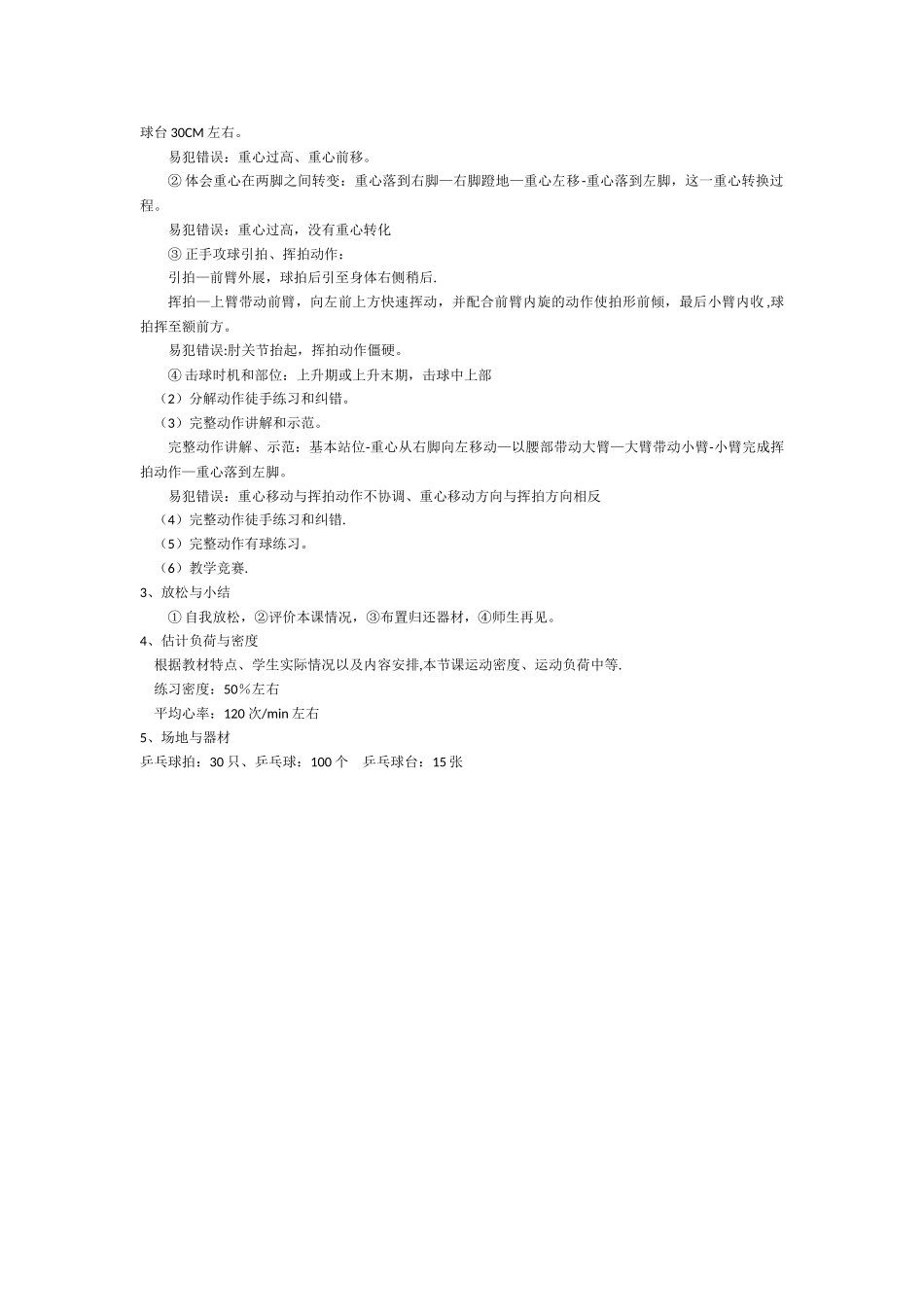 球台 30CM 左右。

易犯错误：重心过高、重心前移。

② 体会重心在两脚之间转变：重心落到右脚—右脚蹬地—重心左移-重心落到左脚，这一重心转换过程。

易犯错误：重心过高，没有重心转化

③ 正手攻球引拍、挥拍动作：

引拍—前臂外展，球拍后引至身体右侧稍后.

挥拍—上臂带动前臂，向左前上方快速挥动，并配合前臂内旋的动作使拍形前倾，最后小臂内收，球拍挥至额前方。

易犯错误:肘关节抬起，挥拍动作僵硬。

④ 击球时机和部位：上升期或上升末期，击球中上部

（2）分解动作徒手练习和纠错。

（3）完整动作讲解和示范。

完整动作讲解、示范：基本站位-重心从右脚向左移动—以腰部带动大臂—大臂带动小臂-小臂完成挥拍动作—重心落到左脚。

易犯错误：重心移动与挥拍动作不协调、重心移动方向与挥拍方向相反

（4）完整动作徒手练习和纠错.

（5）完整动作有球练习。

（6）教学竞赛.

3、放松与小结

① 自我放松，②评价本课情况，③布置归还器材，④师生再见。

4、估计负荷与密度

根据教材特点、学生实际情况以及内容安排,本节课运动密度、运动负荷中等.

练习密度：50％左右

平均心率：120 次/min 左右

5、场地与器材

乒乓球拍：30 只、乒乓球：100 个　乒乓球台：15 张